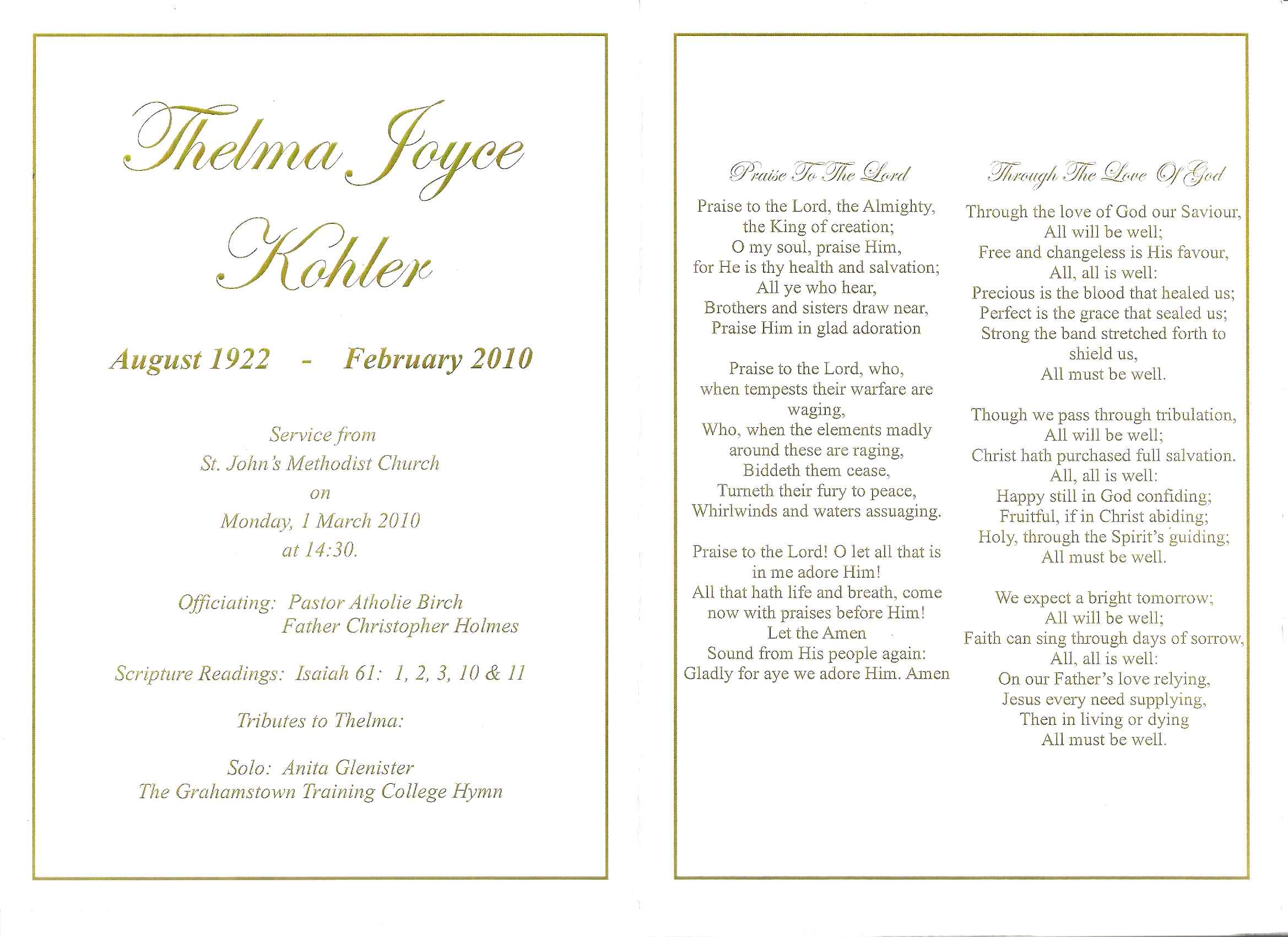 Thelma Joyce Kohler

August 1922 - February 2010

Service from
St. John's Methodist Church
on
Monday, 1 March 2010
at 14:30.

Officiating: Pastor Atholie Birch
Father Christopher Holmes

Scripture Readings: Isaiah 61: 1, 2, 3, 10 & 11

Tributes to Thelma:

Solo: Anita Glenister
The Grahamstown Training College Hymn

Praise To The Lord

Praise to the Lord, the Almighty,
the King of creation;
O my soul, praise Him,
for He is thy health and salvation;
All ye who hear,
Brothers and sisters draw near,
Praise Him in glad adoration

Praise to the Lord, who,
when tempests their warfare are waging,
Who, when the elements madly
around these are raging,
Biddeth them cease,
Turneth their fury to peace,
Whirlwinds and waters assuaging.

Praise to the Lord! O let all that is
in me adore Him!
All that hath life and breath, come
now with praises before Him!
Let the Amen
Sound from His people again:
Gladly for aye we adore Him. Amen

Through The Love Of God

Through the love of God our Saviour,
All will be well;
Free and changeless is His favour,
All, all is well:
Precious is the blood that healed us;
Perfect is the grace that sealed us;
Strong the band stretched forth to shield us,
All must be well.

Though we pass through tribulation,
All will be well;
Christ hath purchased full salvation.
All, all is well:
Happy still in God confiding;
Fruitful, if in Christ abiding;
Holy, through the Spirit's guiding;
All must be well.

We expect a bright tomorrow;
All will be well;
Faith can sing through days of sorrow,
All, all is well:
On our Father's love relying,
Jesus every need supplying,
Then in living or dying
All must be well.